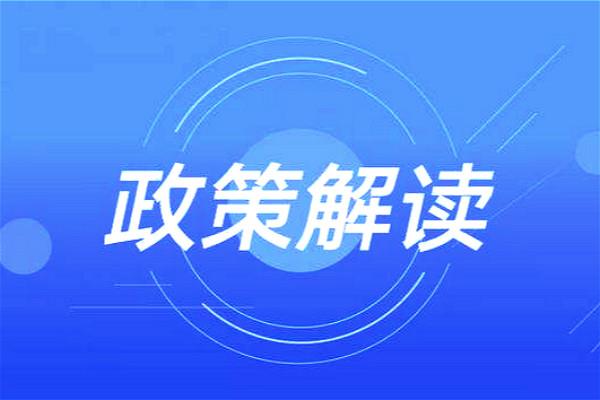 政策解读